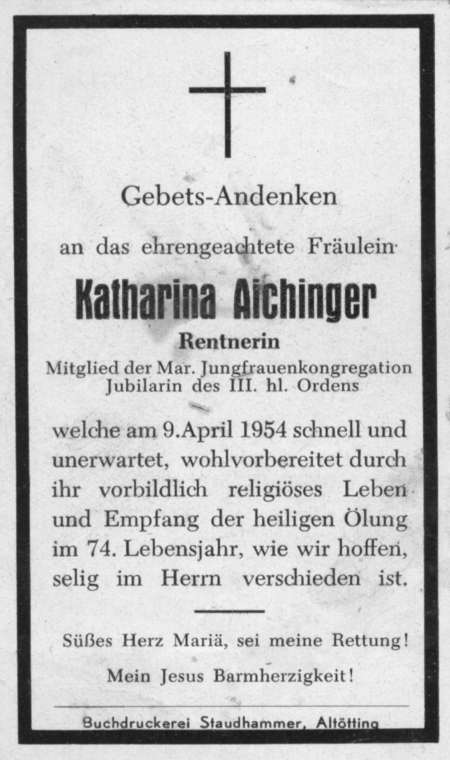 Gebets-Andenken

an das ehrengeachtete Fräulein

Katharina Aichinger

Rentnerin

Mitglied der Mar. Jungfrauenkongregation
Jubilarin des III. hl. Ordens

welche am 9. April 1954 schnell und unerwartet, wohlvorbereitet durch ihr vorbildlich religiöses Leben und Empfang der heiligen Ölung im 74. Lebensjahr, wie wir hoffen, selig im Herrn verschieden ist.

Süßes Herz Mariä, sei meine Rettung!

Mein Jesus Barmherzigkeit!

Buchdruckerei Staudhammer, Altötting